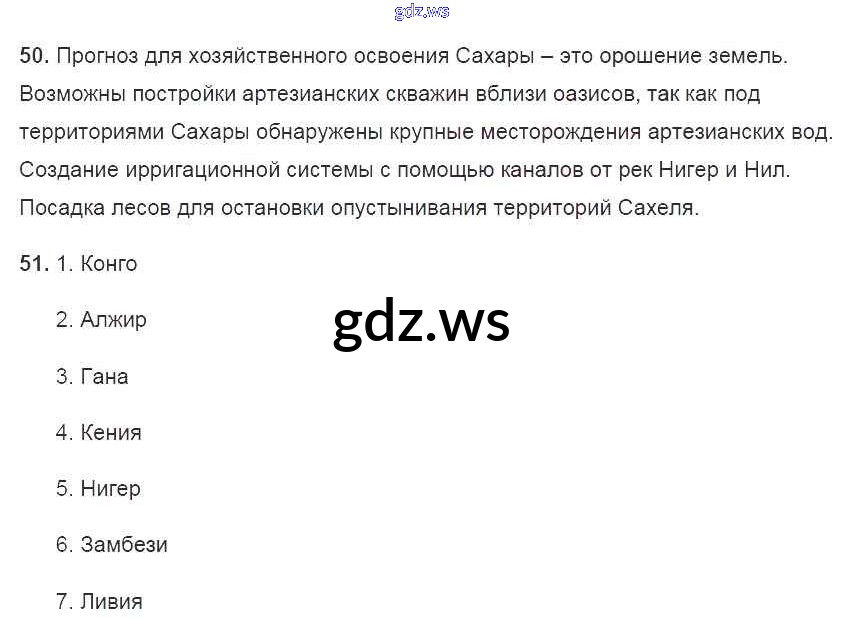 50. Прогноз для хозяйственного освоения Сахары – это орошение земель. Возможны постройки артезианских скважин вблизи оазисов, так как под территориями Сахары обнаружены крупные месторождения артезианских вод. Создание ирригационной системы с помощью каналов от рек Нигер и Нил. Посадка лесов для остановки опустынивания территорий Сахеля.

51. 1. Конго

2. Алжир

3. Гана

4. Кения

5. Нигер

6. Замбези

7. Ливия

gdz.ws